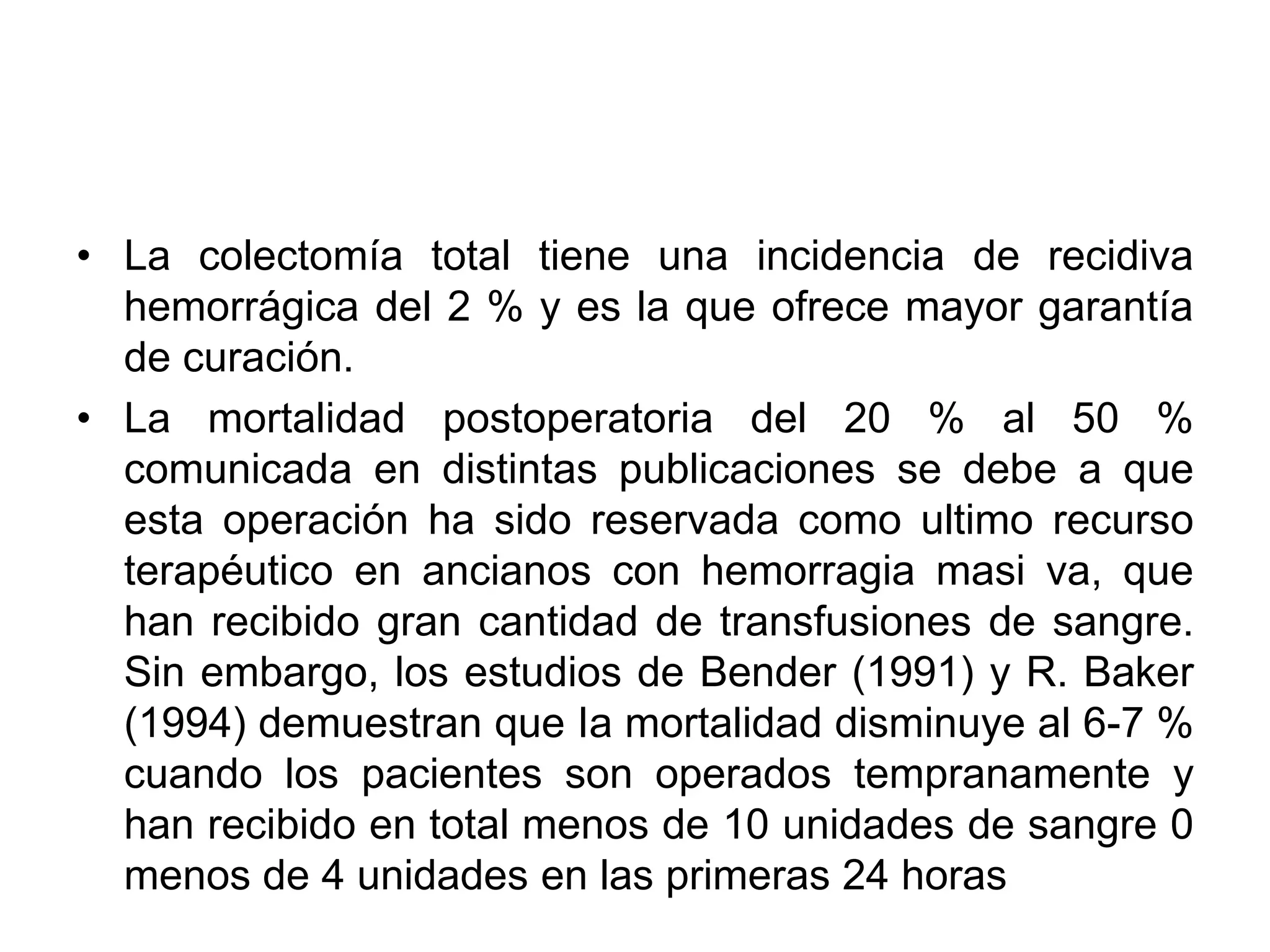 • La colectomía total tiene una incidencia de recidiva hemorrágica del 2 % y es la que ofrece mayor garantía de curación.

• La mortalidad postoperatoria del 20 % al 50 % comunicada en distintas publicaciones se debe a que esta operación ha sido reservada como ultimo recurso terapéutico en ancianos con hemorragia masi va, que han recibido gran cantidad de transfusiones de sangre. Sin embargo, los estudios de Bender (1991) y R. Baker (1994) demuestran que la mortalidad disminuye al 6-7 % cuando los pacientes son operados tempranamente y han recibido en total menos de 10 unidades de sangre 0 menos de 4 unidades en las primeras 24 horas